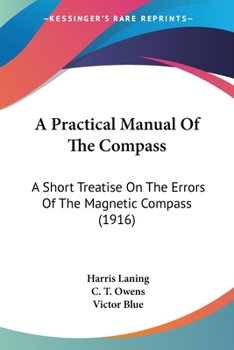 —KESSINGER'S RARE REPRINTS—

A Practical Manual Of The Compass

A Short Treatise On The Errors Of The Magnetic Compass (1916)

Harris Laning
C. T. Owens
Victor Blue